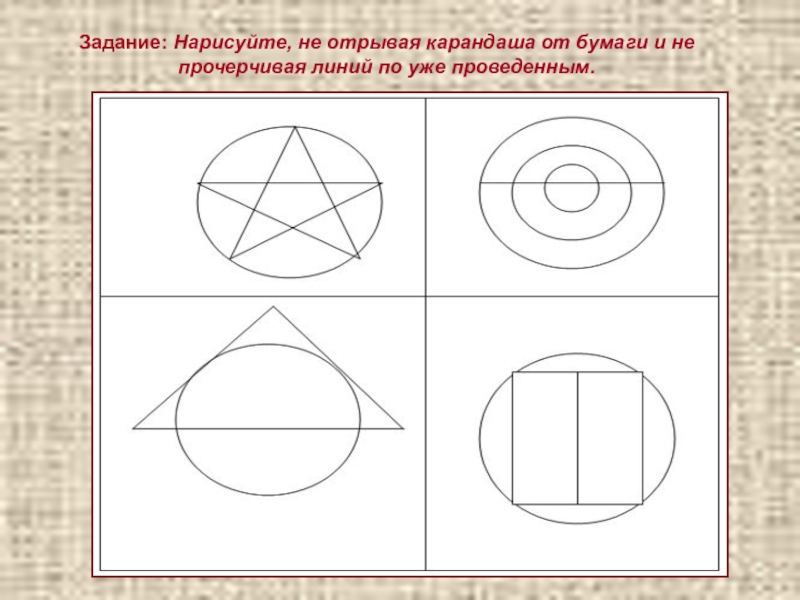 Задание: Нарисуйте, не отрывая карандаша от бумаги и не прочерчивая линий по уже проведенным.